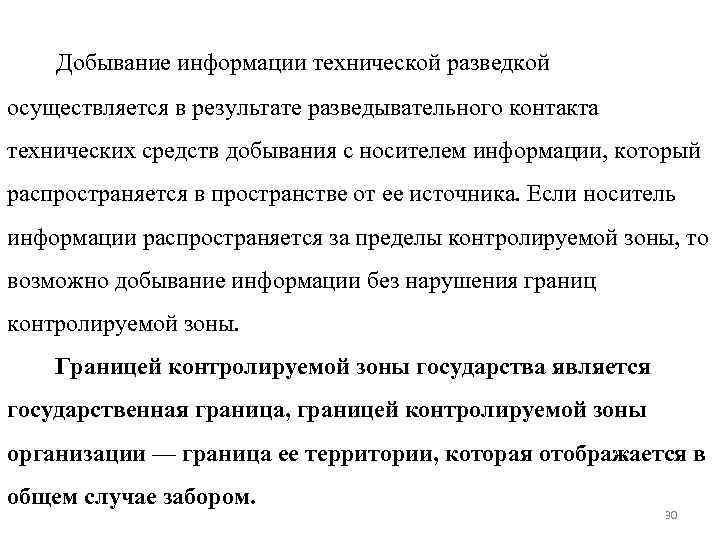 Добывание информации технической разведкой осуществляется в результате разведывательного контакта технических средств добывания с носителем информации, который распространяется в пространстве от ее источника. Если носитель информации распространяется за пределы контролируемой зоны, то возможно добывание информации без нарушения границ контролируемой зоны.

Границей контролируемой зоны государства является государственная граница, границей контролируемой зоны организации — граница ее территории, которая отображается в общем случае забором.

30